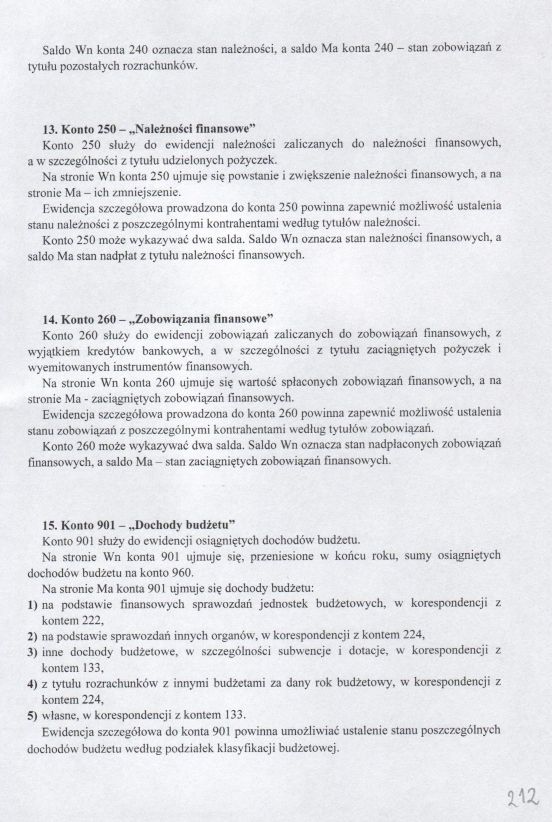 Saldo Wn konta 240 oznacza stan należności, a saldo Ma konta 240 – stan zobowiązań z tytułu pozostałych rozrachunków.

13. Konto 250 – „Należności finansowe"
Konto 250 służy do ewidencji należności zaliczanych do należności finansowych, a w szczególności z tytułu udzielonych pożyczek.
Na stronie Wn konta 250 ujmuje się powstanie i zwiększenie należności finansowych, a na stronie Ma – ich zmniejszenie.
Ewidencja szczegółowa prowadzona do konta 250 powinna zapewnić możliwość ustalenia stanu należności z poszczególnymi kontrahentami według tytułów należności.
Konto 250 może wykazywać dwa salda. Saldo Wn oznacza stan należności finansowych, a saldo Ma stan nadpłat z tytułu należności finansowych.

14. Konto 260 – „Zobowiązania finansowe"
Konto 260 służy do ewidencji zobowiązań zaliczanych do zobowiązań finansowych, z wyjątkiem kredytów bankowych, a w szczególności z tytułu zaciągniętych pożyczek i wyemitowanych instrumentów finansowych.
Na stronie Wn konta 260 ujmuje się wartość spłaconych zobowiązań finansowych, a na stronie Ma - zaciągniętych zobowiązań finansowych.
Ewidencja szczegółowa prowadzona do konta 260 powinna zapewnić możliwość ustalenia stanu zobowiązań z poszczególnymi kontrahentami według tytułów zobowiązań.
Konto 260 może wykazywać dwa salda. Saldo Wn oznacza stan nadpłaconych zobowiązań finansowych, a saldo Ma – stan zaciągniętych zobowiązań finansowych.

15. Konto 901 – „Dochody budżetu"
Konto 901 służy do ewidencji osiągniętych dochodów budżetu.
Na stronie Wn konta 901 ujmuje się, przeniesione w końcu roku, sumy osiągniętych dochodów budżetu na konto 960.
Na stronie Ma konta 901 ujmuje się dochody budżetu:
1) na podstawie finansowych sprawozdań jednostek budżetowych, w korespondencji z kontem 222,
2) na podstawie sprawozdań innych organów, w korespondencji z kontem 224,
3) inne dochody budżetowe, w szczególności subwencje i dotacje, w korespondencji z kontem 133,
4) z tytułu rozrachunków z innymi budżetami za dany rok budżetowy, w korespondencji z kontem 224,
5) własne, w korespondencji z kontem 133.
Ewidencja szczegółowa do konta 901 powinna umożliwiać ustalenie stanu poszczególnych dochodów budżetu według podziałek klasyfikacji budżetowej.

212